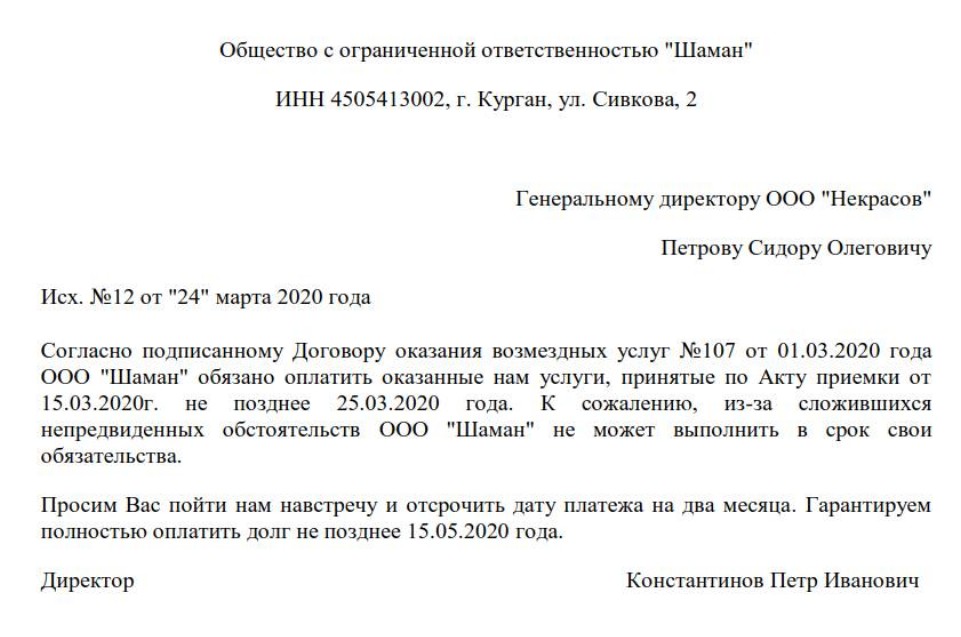 Общество с ограниченной ответственностью "Шаман"

ИНН 4505413002, г. Курган, ул. Сивкова, 2

Генеральному директору ООО "Некрасов"

Петрову Сидору Олеговичу

Исх. №12 от "24" марта 2020 года

Согласно подписанному Договору оказания возмездных услуг №107 от 01.03.2020 года ООО "Шаман" обязано оплатить оказанные нам услуги, принятые по Акту приемки от 15.03.2020г. не позднее 25.03.2020 года. К сожалению, из-за сложившихся непредвиденных обстоятельств ООО "Шаман" не может выполнить в срок свои обязательства.

Просим Вас пойти нам навстречу и отсрочить дату платежа на два месяца. Гарантируем полностью оплатить долг не позднее 15.05.2020 года.

Директор

Константинов Петр Иванович